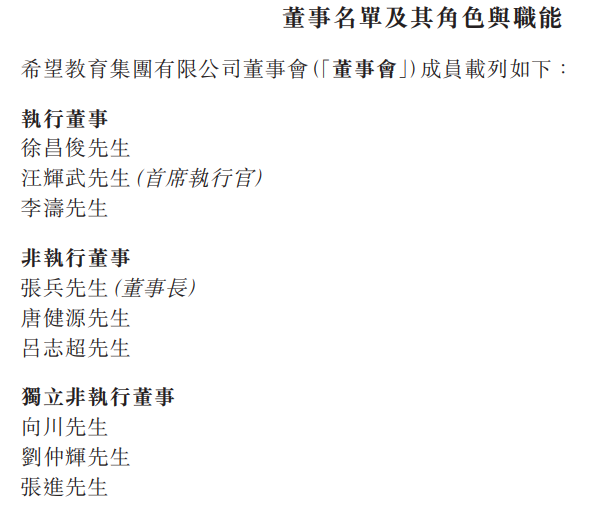 董事名單及其角色與職能

希望教育集團有限公司董事會(「董事會」)成員載列如下:

執行董事
徐昌俊先生
汪輝武先生(首席執行官)
李濤先生

非執行董事
張兵先生(董事長)
唐健源先生
呂志超先生

獨立非執行董事
向川先生
劉仲輝先生
張進先生